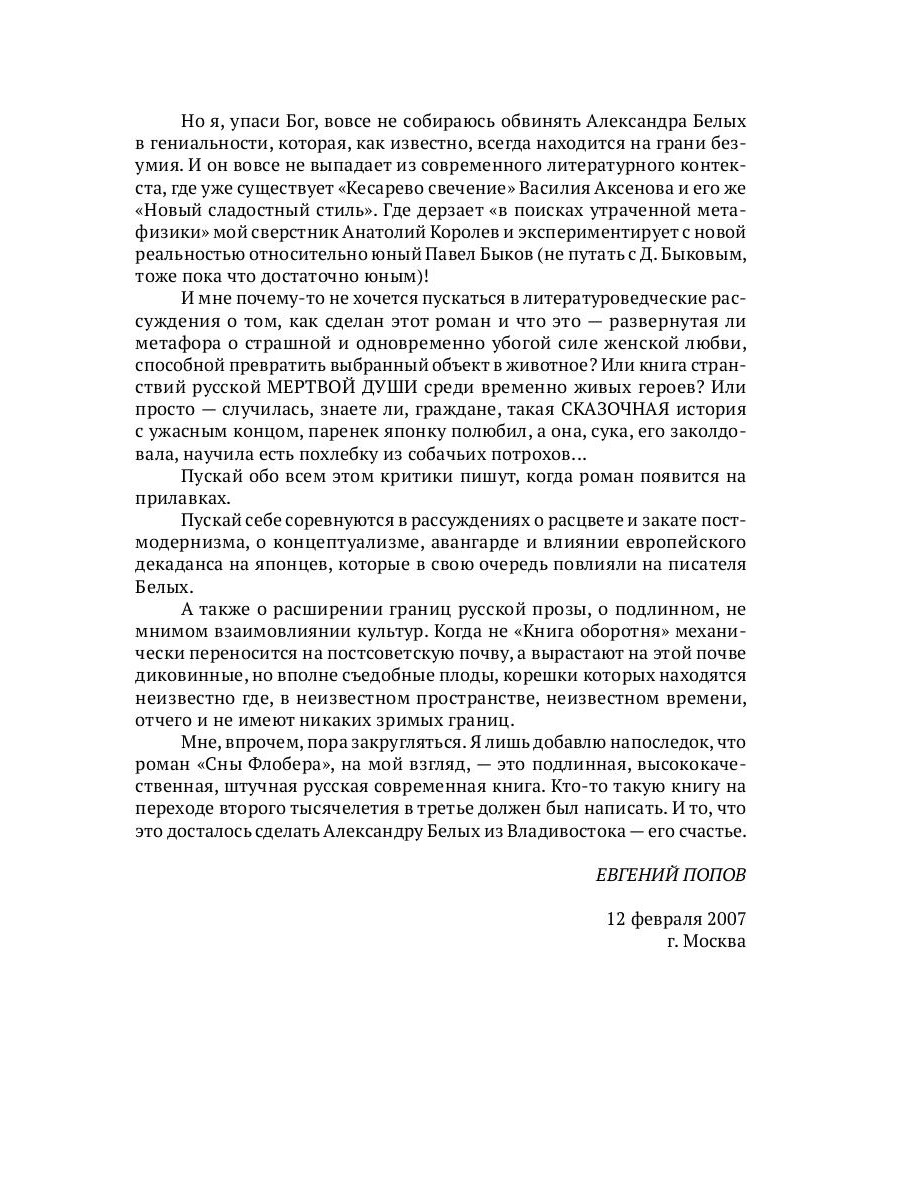 Но я, упаси Бог, вовсе не собираюсь обвинять Александра Белых в гениальности, которая, как известно, всегда находится на грани безумия. И он вовсе не выпадает из современного литературного контекста, где уже существует «Кесарево свечение» Василия Аксенова и его же «Новый сладостный стиль». Где дерзает «в поисках утраченной метафизики» мой сверстник Анатолий Королев и экспериментирует с новой реальностью относительно юный Павел Быков (не путать с Д. Быковым, тоже пока что достаточно юным)!

И мне почему-то не хочется пускаться в литературоведческие рассуждения о том, как сделан этот роман и что это — развернутая ли метафора о страшной и одновременно убогой силе женской любви, способной превратить выбранный объект в животное? Или книга странствий русской МЕРТВОЙ ДУШИ среди временно живых героев? Или просто — случилась, знаете ли, граждане, такая СКАЗОЧНАЯ история с ужасным концом, паренек японку полюбил, а она, сука, его заколдовала, научила есть похлебку из собачьих потрохов...

Пускай обо всем этом критики пишут, когда роман появится на прилавках.

Пускай себе соревнуются в рассуждениях о расцвете и закате постмодернизма, о концептуализме, авангарде и влиянии европейского декаданса на японцев, которые в свою очередь повлияли на писателя Белых.

А также о расширении границ русской прозы, о подлинном, не мнимом взаимовлиянии культур. Когда не «Книга оборотня» механически переносится на постсоветскую почву, а вырастают на этой почве диковинные, но вполне съедобные плоды, корешки которых находятся неизвестно где, в неизвестном пространстве, неизвестном времени, отчего и не имеют никаких зримых границ.

Мне, впрочем, пора закругляться. Я лишь добавлю напоследок, что роман «Сны Флобера», на мой взгляд, — это подлинная, высококачественная, штучная русская современная книга. Кто-то такую книгу на переходе второго тысячелетия в третье должен был написать. И то, что это досталось сделать Александру Белых из Владивостока — его счастье.

ЕВГЕНИЙ ПОПОВ

12 февраля 2007
г. Москва